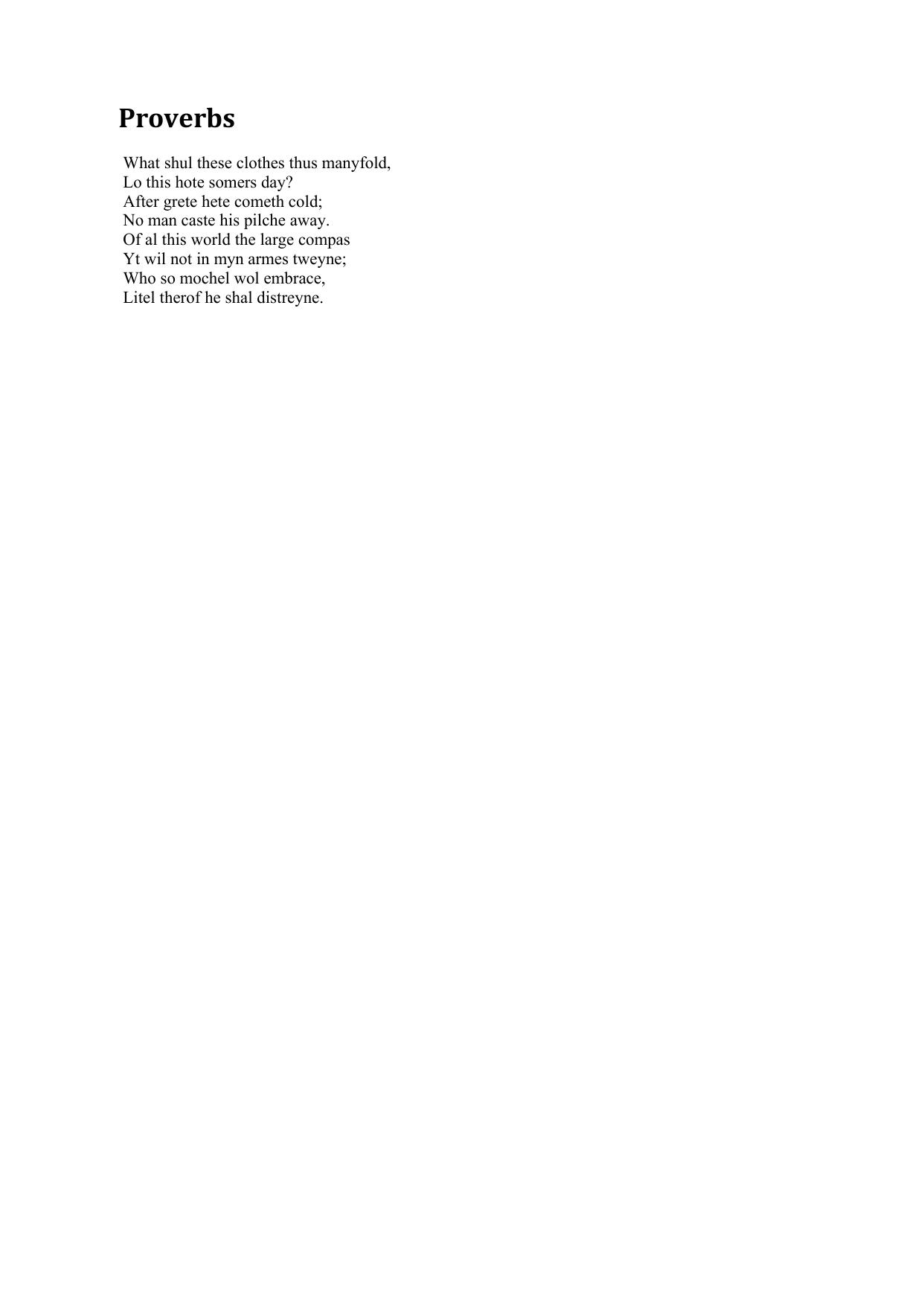 Proverbs

What shul these clothes thus manyfold,
Lo this hote somers day?
After grete hete cometh cold;
No man caste his pilche away.
Of al this world the large compas
Yt wil not in myn armes tweyne;
Who so mochel wol embrace,
Litel therof he shal distreyne.